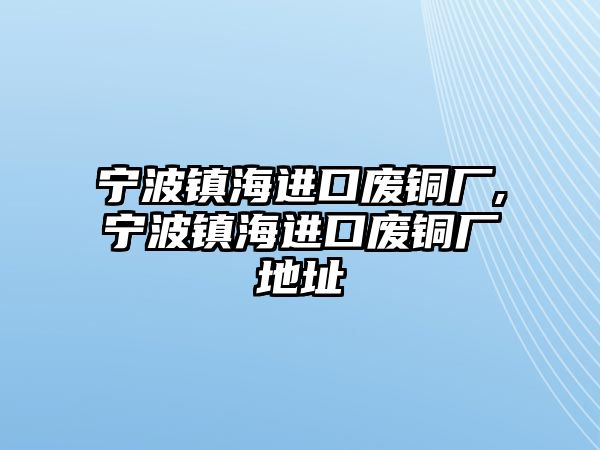 宁波镇海进口废铜厂，宁波镇海进口废铜厂地址